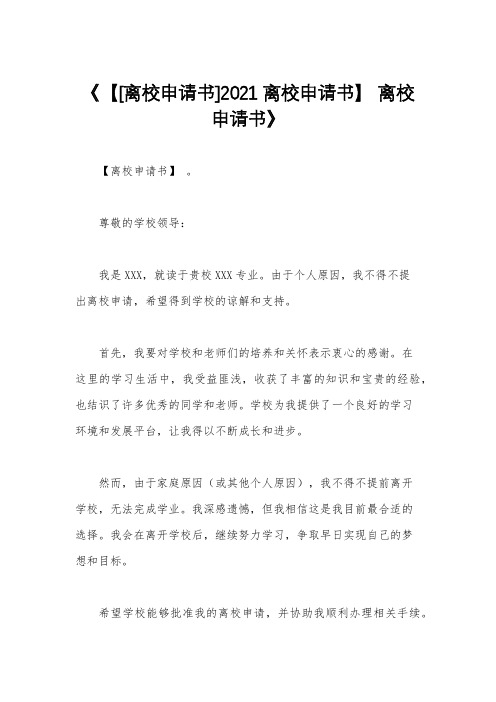 《【[离校申请书]2021 离校申请书】 离校申请书》

【离校申请书】 。

尊敬的学校领导：

我是 XXX，就读于贵校 XXX 专业。由于个人原因，我不得不提出离校申请，希望得到学校的谅解和支持。

首先，我要对学校和老师们的培养和关怀表示衷心的感谢。在这里的学习生活中，我受益匪浅，收获了丰富的知识和宝贵的经验，也结识了许多优秀的同学和老师。学校为我提供了一个良好的学习环境和发展平台，让我得以不断成长和进步。

然而，由于家庭原因（或其他个人原因），我不得不提前离开学校，无法完成学业。我深感遗憾，但我相信这是我目前最合适的选择。我会在离开学校后，继续努力学习，争取早日实现自己的梦想和目标。

希望学校能够批准我的离校申请，并协助我顺利办理相关手续。